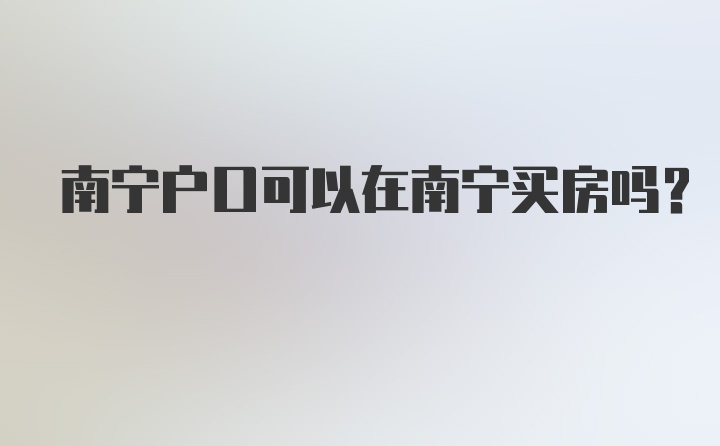 南宁户口可以在南宁买房吗？